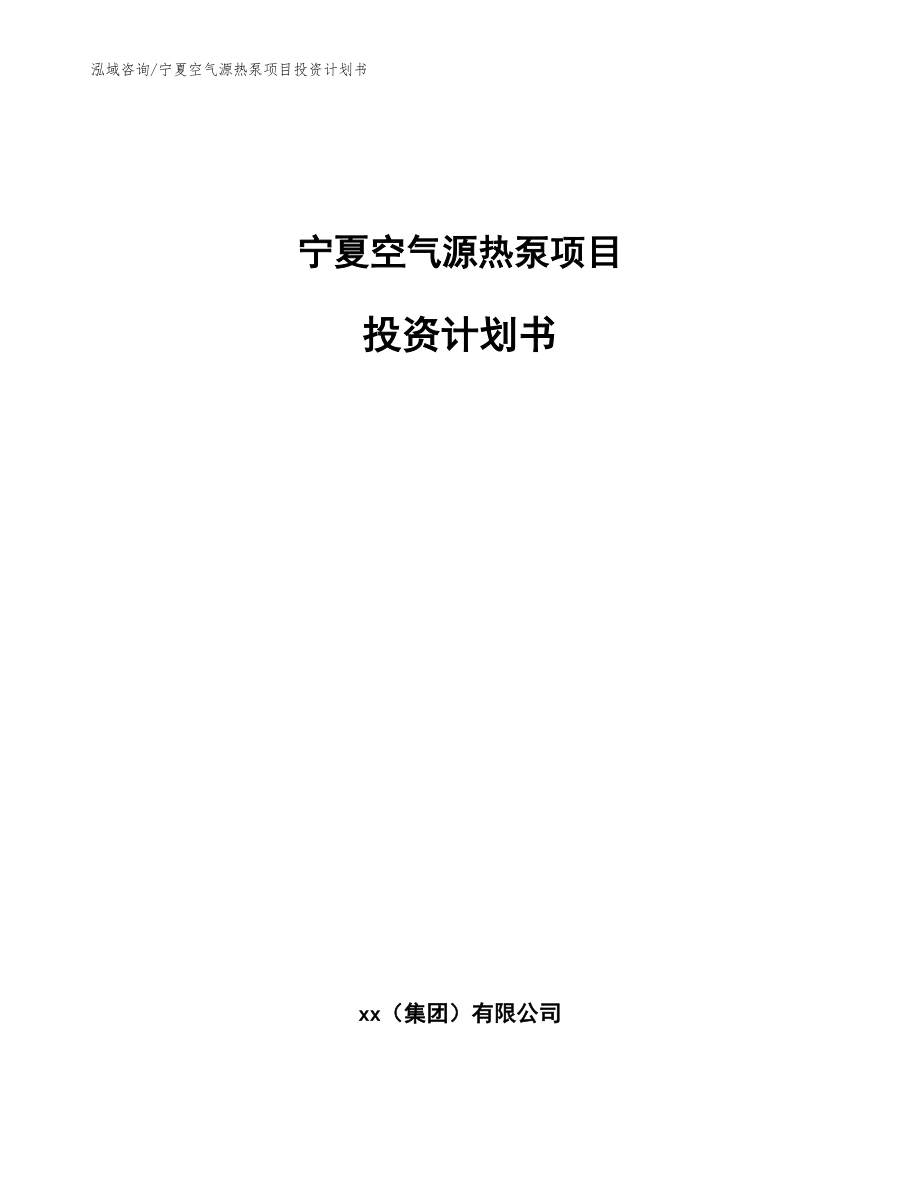 泓域咨询/宁夏空气源热泵项目投资计划书

宁夏空气源热泵项目

投资计划书

xx（集团）有限公司